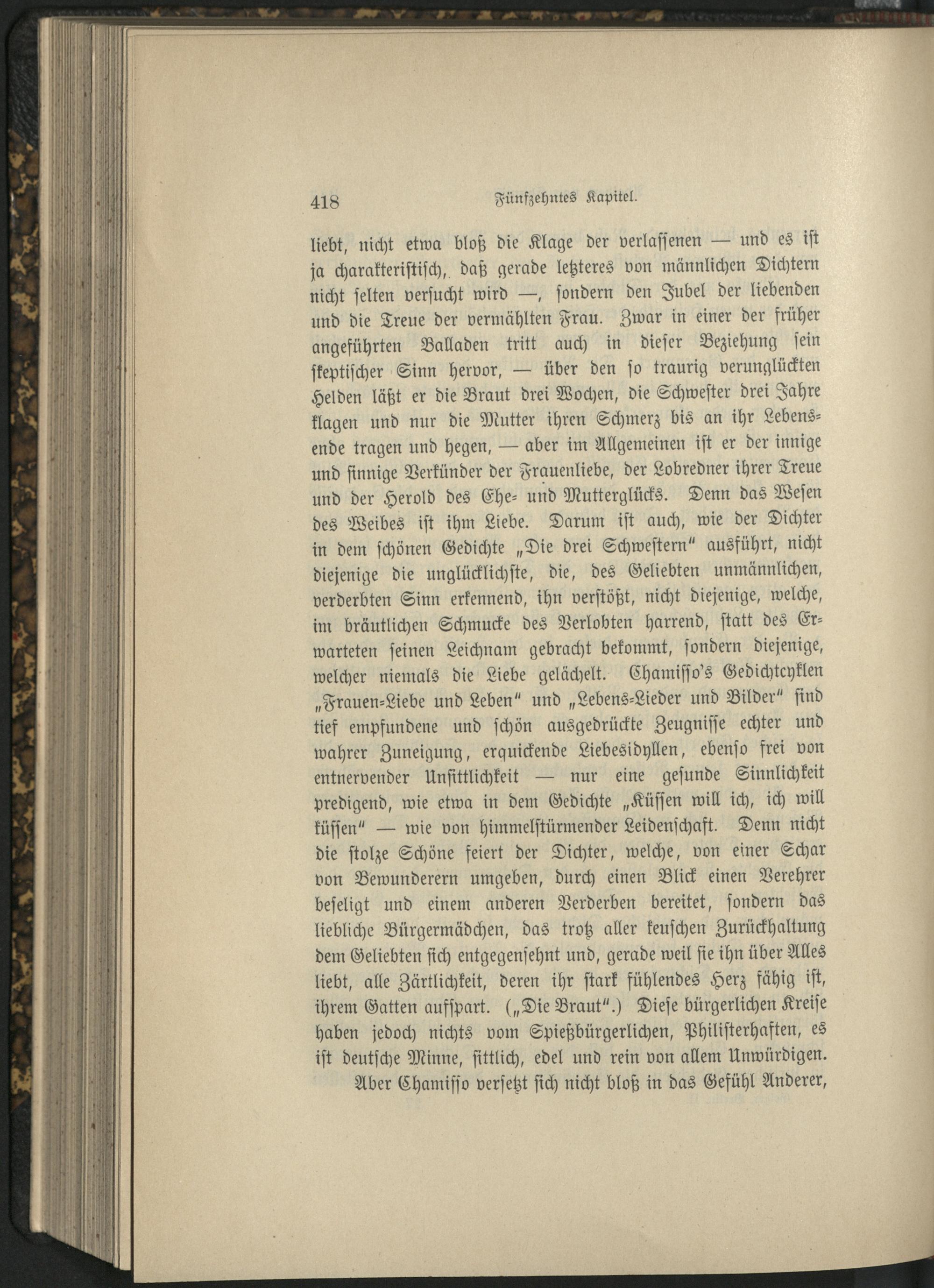 418 Fünfzehntes Kapitel.

liebt, nicht etwa bloß die Klage der verlassenen — und es ist ja charakteristisch, daß gerade letzteres von männlichen Dichtern nicht selten versucht wird —, sondern den Jubel der liebenden und die Treue der vermählten Frau. Zwar in einer der früher angeführten Balladen tritt auch in dieser Beziehung sein skeptischer Sinn hervor, — über den so traurig verunglückten Helden läßt er die Braut drei Wochen, die Schwester drei Jahre klagen und nur die Mutter ihren Schmerz bis an ihr Lebensende tragen und hegen, — aber im Allgemeinen ist er der innige und sinnige Verkünder der Frauenliebe, der Lobredner ihrer Treue und der Herold des Ehe- und Mutterglücks. Denn das Wesen des Weibes ist ihm Liebe. Darum ist auch, wie der Dichter in dem schönen Gedichte „Die drei Schwestern" ausführt, nicht diejenige die unglücklichste, die, des Geliebten unmännlichen, verderbten Sinn erkennend, ihn verstößt, nicht diejenige, welche, im bräutlichen Schmucke des Verlobten harrend, statt des Erwarteten seinen Leichnam gebracht bekommt, sondern diejenige, welcher niemals die Liebe gelächelt. Chamisso's Gedichtcyklen „Frauen-Liebe und Leben" und „Lebens-Lieder und Bilder" sind tief empfundene und schön ausgedrückte Zeugnisse echter und wahrer Zuneigung, erquickende Liebesidyllen, ebenso frei von entnervender Unsittlichkeit — nur eine gesunde Sinnlichkeit predigend, wie etwa in dem Gedichte „Küssen will ich, ich will küssen" — wie von himmelstürmender Leidenschaft. Denn nicht die stolze Schöne feiert der Dichter, welche, von einer Schar von Bewunderern umgeben, durch einen Blick einen Verehrer beseligt und einem anderen Verderben bereitet, sondern das liebliche Bürgermädchen, das trotz aller keuschen Zurückhaltung dem Geliebten sich entgegensehnt und, gerade weil sie ihn über Alles liebt, alle Zärtlichkeit, deren ihr stark fühlendes Herz fähig ist, ihrem Gatten aufspart. („Die Braut".) Diese bürgerlichen Kreise haben jedoch nichts vom Spießbürgerlichen, Philisterhaften, es ist deutsche Minne, sittlich, edel und rein von allem Unwürdigen.

Aber Chamisso versetzt sich nicht bloß in das Gefühl Anderer,